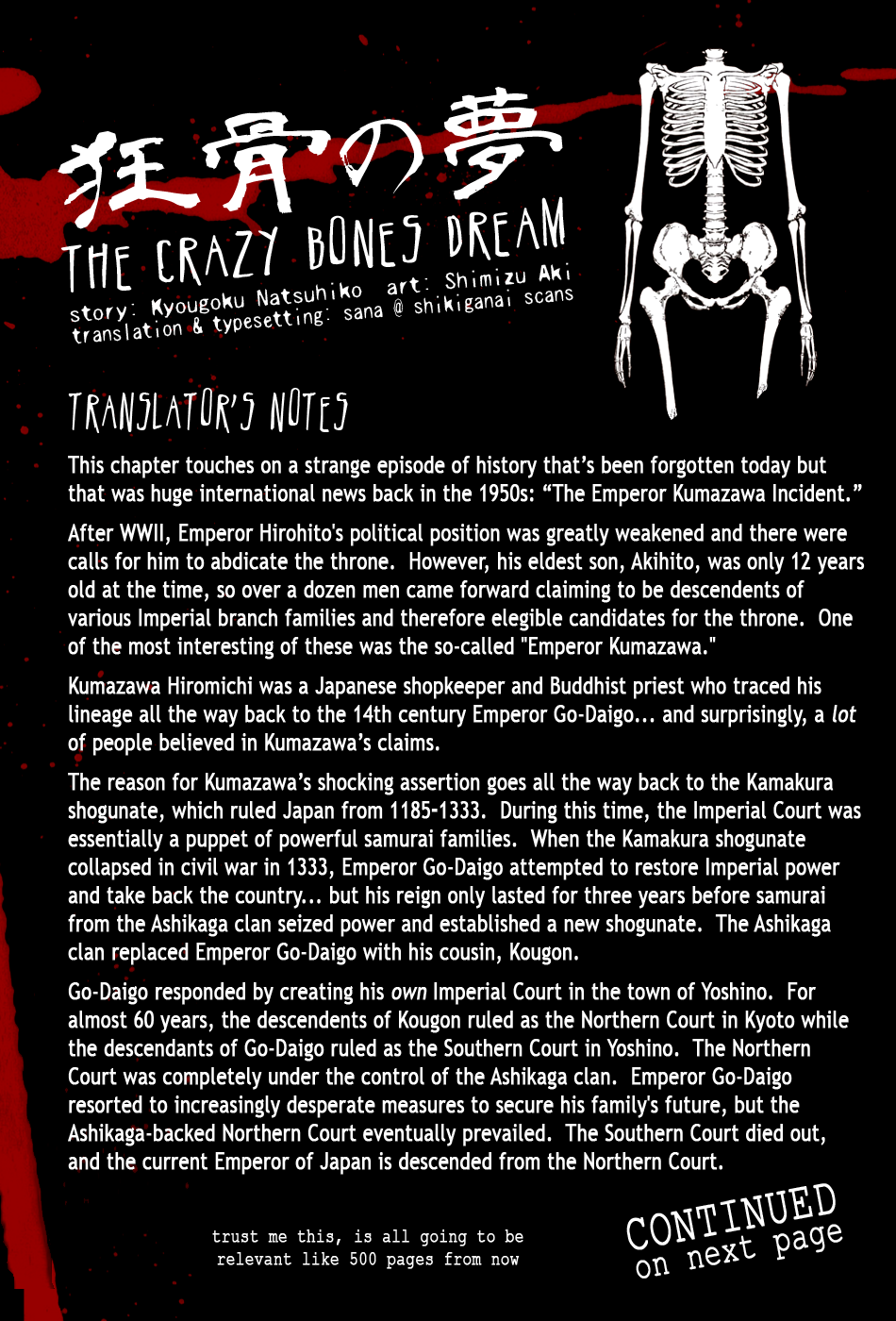 狂骨の夢
THE CRAZY BONES DREAM
story: Kyougoku Natsuhiko art: Shimizu Aki
translation & typesetting: sana @ shikiganai scans

TRANSLATOR'S NOTES

This chapter touches on a strange episode of history that's been forgotten today but that was huge international news back in the 1950s: "The Emperor Kumazawa Incident."

After WWII, Emperor Hirohito's political position was greatly weakened and there were calls for him to abdicate the throne. However, his eldest son, Akihito, was only 12 years old at the time, so over a dozen men came forward claiming to be descendents of various Imperial branch families and therefore elegible candidates for the throne. One of the most interesting of these was the so-called "Emperor Kumazawa."

Kumazawa Hiromichi was a Japanese shopkeeper and Buddhist priest who traced his lineage all the way back to the 14th century Emperor Go-Daigo... and surprisingly, a lot of people believed in Kumazawa's claims.

The reason for Kumazawa's shocking assertion goes all the way back to the Kamakura shogunate, which ruled Japan from 1185-1333. During this time, the Imperial Court was essentially a puppet of powerful samurai families. When the Kamakura shogunate collapsed in civil war in 1333, Emperor Go-Daigo attempted to restore Imperial power and take back the country... but his reign only lasted for three years before samurai from the Ashikaga clan seized power and established a new shogunate. The Ashikaga clan replaced Emperor Go-Daigo with his cousin, Kougon.

Go-Daigo responded by creating his own Imperial Court in the town of Yoshino. For almost 60 years, the descendents of Kougon ruled as the Northern Court in Kyoto while the descendants of Go-Daigo ruled as the Southern Court in Yoshino. The Northern Court was completely under the control of the Ashikaga clan. Emperor Go-Daigo resorted to increasingly desperate measures to secure his family's future, but the Ashikaga-backed Northern Court eventually prevailed. The Southern Court died out, and the current Emperor of Japan is descended from the Northern Court.

trust me this, is all going to be relevant like 500 pages from now

CONTINUED on next page